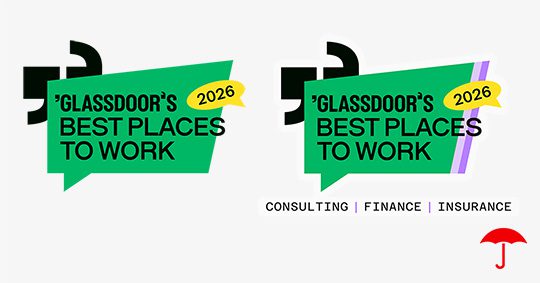 'GLASSDOOR'S 2026
BEST PLACES
TO WORK

'GLASSDOOR'S 2026
BEST PLACES
TO WORK

CONSULTING | FINANCE | INSURANCE